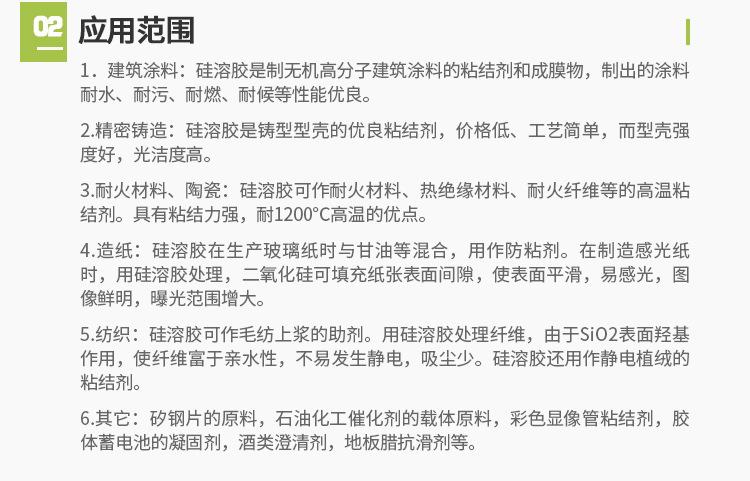 02 应用范围

1．建筑涂料：硅溶胶是制无机高分子建筑涂料的粘结剂和成膜物，制出的涂料耐水、耐污、耐燃、耐候等性能优良。

2.精密铸造：硅溶胶是铸型型壳的优良粘结剂，价格低、工艺简单，而型壳强度好，光洁度高。

3.耐火材料、陶瓷：硅溶胶可作耐火材料、热绝缘材料、耐火纤维等的高温粘结剂。具有粘结力强，耐1200°C高温的优点。

4.造纸：硅溶胶在生产玻璃纸时与甘油等混合，用作防粘剂。在制造感光纸时，用硅溶胶处理，二氧化硅可填充纸张表面间隙，使表面平滑，易感光，图像鲜明，曝光范围增大。

5.纺织：硅溶胶可作毛纺上浆的助剂。用硅溶胶处理纤维，由于SiO2表面羟基作用，使纤维富于亲水性，不易发生静电，吸尘少。硅溶胶还用作静电植绒的粘结剂。

6.其它：矽钢片的原料，石油化工催化剂的载体原料，彩色显像管粘结剂，胶体蓄电池的凝固剂，酒类澄清剂，地板腊抗滑剂等。